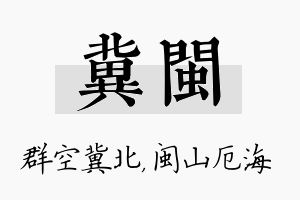 冀闽

群空冀北,闽山厄海